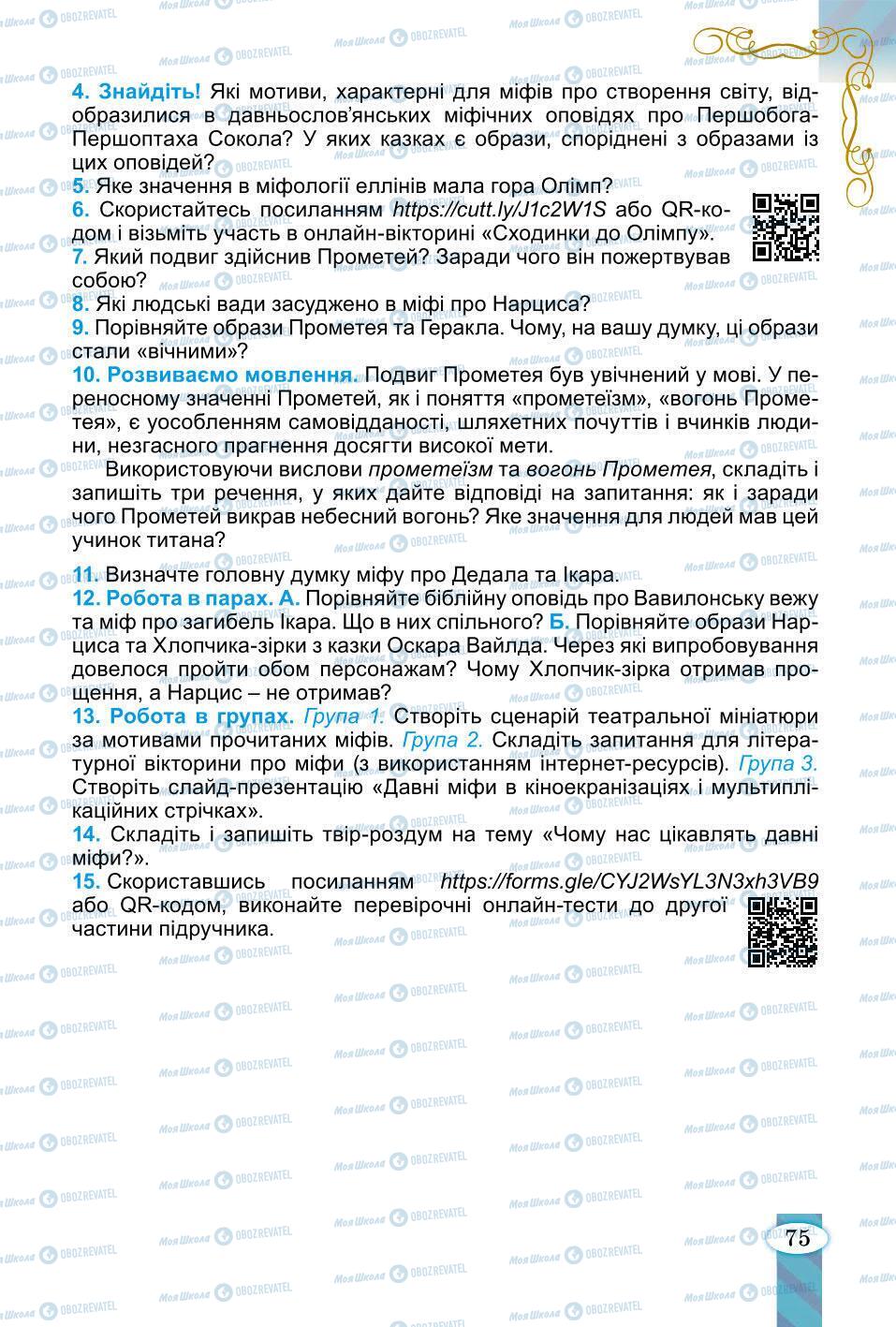 4. Знайдіть! Які мотиви, характерні для міфів про створення світу, відобразилися в давньослов'янських міфічних оповідях про Першобога-Першоптаха Сокола? У яких казках є образи, споріднені з образами із цих оповідей?
5. Яке значення в міфології еллінів мала гора Олімп?
6. Скористайтесь посиланням https://cutt.ly/J1c2W1S або QR-кодом і візьміть участь в онлайн-вікторині «Сходинки до Олімпу».
7. Який подвиг здійснив Прометей? Заради чого він пожертвував собою?
8. Які людські вади засуджено в міфі про Нарциса?
9. Порівняйте образи Прометея та Геракла. Чому, на вашу думку, ці образи стали «вічними»?
10. Розвиваємо мовлення. Подвиг Прометея був увічнений у мові. У переносному значенні Прометей, як і поняття «прометеїзм», «вогонь Прометея», є уособленням самовідданості, шляхетних почуттів і вчинків людини, незгасного прагнення досягти високої мети.

Використовуючи вислови прометеїзм та вогонь Прометея, складіть і запишіть три речення, у яких дайте відповіді на запитання: як і заради чого Прометей викрав небесний вогонь? Яке значення для людей мав цей учинок титана?

11. Визначте головну думку міфу про Дедала та Ікара.
12. Робота в парах. А. Порівняйте біблійну оповідь про Вавилонську вежу та міф про загибель Ікара. Що в них спільного? Б. Порівняйте образи Нарциса та Хлопчика-зірки з казки Оскара Вайлда. Через які випробовування довелося пройти обом персонажам? Чому Хлопчик-зірка отримав прощення, а Нарцис – не отримав?
13. Робота в групах. Група 1. Створіть сценарій театральної мініатюри за мотивами прочитаних міфів. Група 2. Складіть запитання для літературної вікторини про міфи (з використанням інтернет-ресурсів). Група 3. Створіть слайд-презентацію «Давні міфи в кіноекранізаціях і мультиплікаційних стрічках».
14. Складіть і запишіть твір-роздум на тему «Чому нас цікавлять давні міфи?».
15. Скориставшись посиланням https://forms.gle/CYJ2WsYL3N3xh3VB9 або QR-кодом, виконайте перевірочні онлайн-тести до другої частини підручника.

75